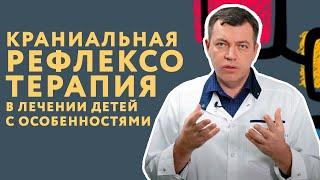 КРАНИАЛЬНАЯ РЕФЛЕКСО ТЕРАПИЯ
В ЛЕЧЕНИИ ДЕТЕЙ С ОСОБЕННОСТЯМИ